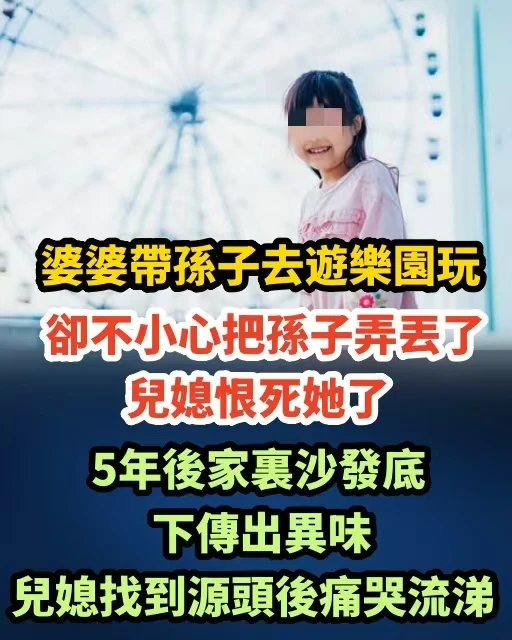 婆婆帶孫子去遊樂園玩

卻不小心把孫子弄丟了
兒媳恨死她了

5年後家裏沙發底
下傳出異味
兒媳找到源頭後痛哭流涕